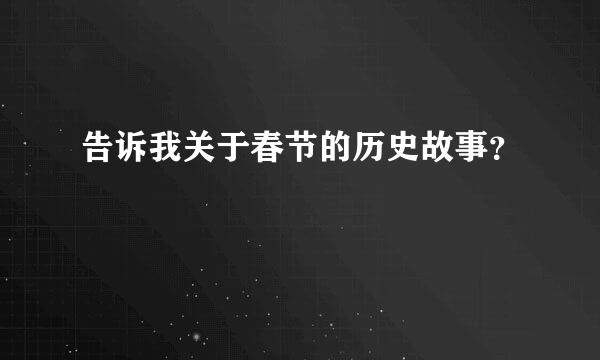 告诉我关于春节的历史故事?